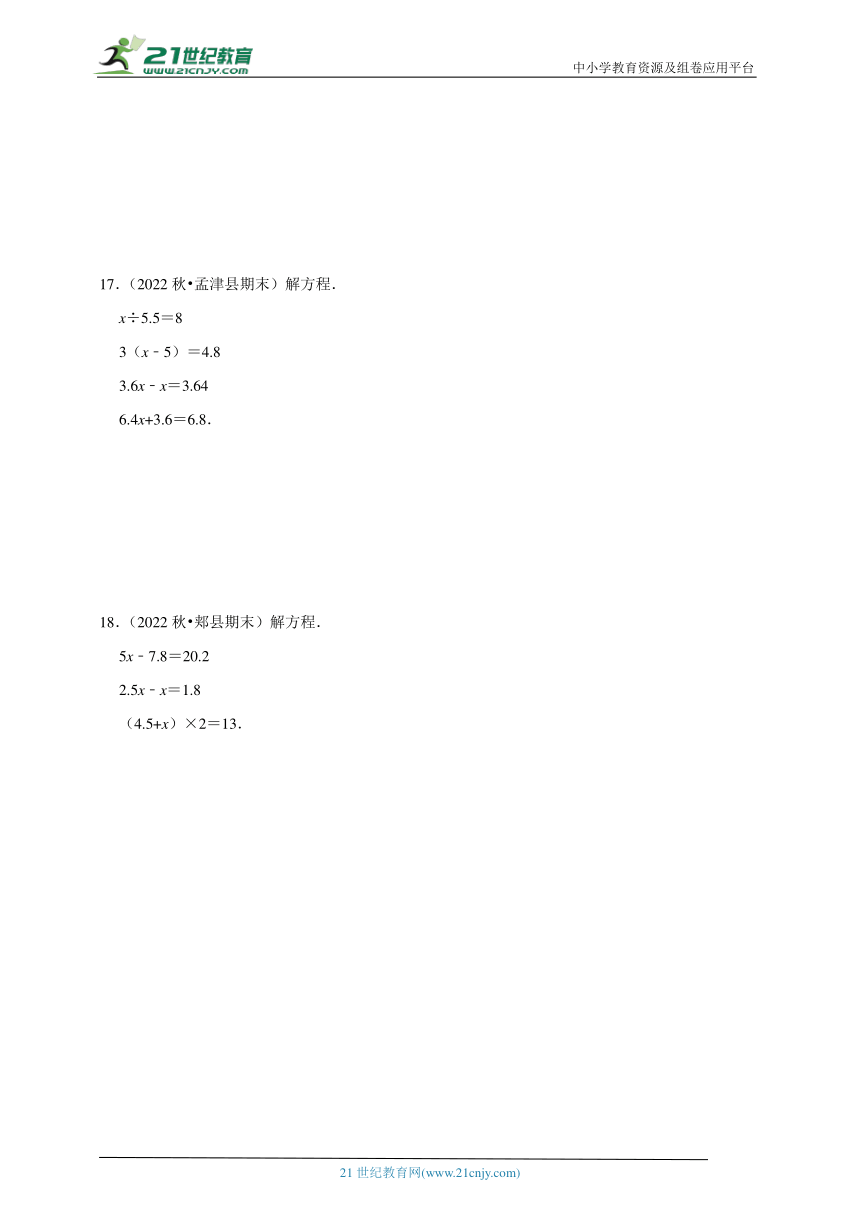 21世纪教育
www.21cnjy.com
中小学教育资源及组卷应用平台

17．（2022 秋•孟津县期末）解方程．

$x÷5.5=8$

$3（x-5）=4.8$

$3.6x-x=3.64$

$6.4x+3.6=6.8$．

18．（2022 秋•郏县期末）解方程．

$5x-7.8=20.2$

$2.5x-x=1.8$

$（4.5+x）×2=13$．

21 世纪教育网(www.21cnjy.com)